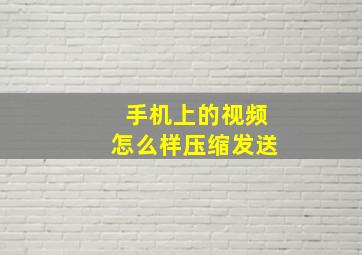 手机上的视频
怎么样压缩发送